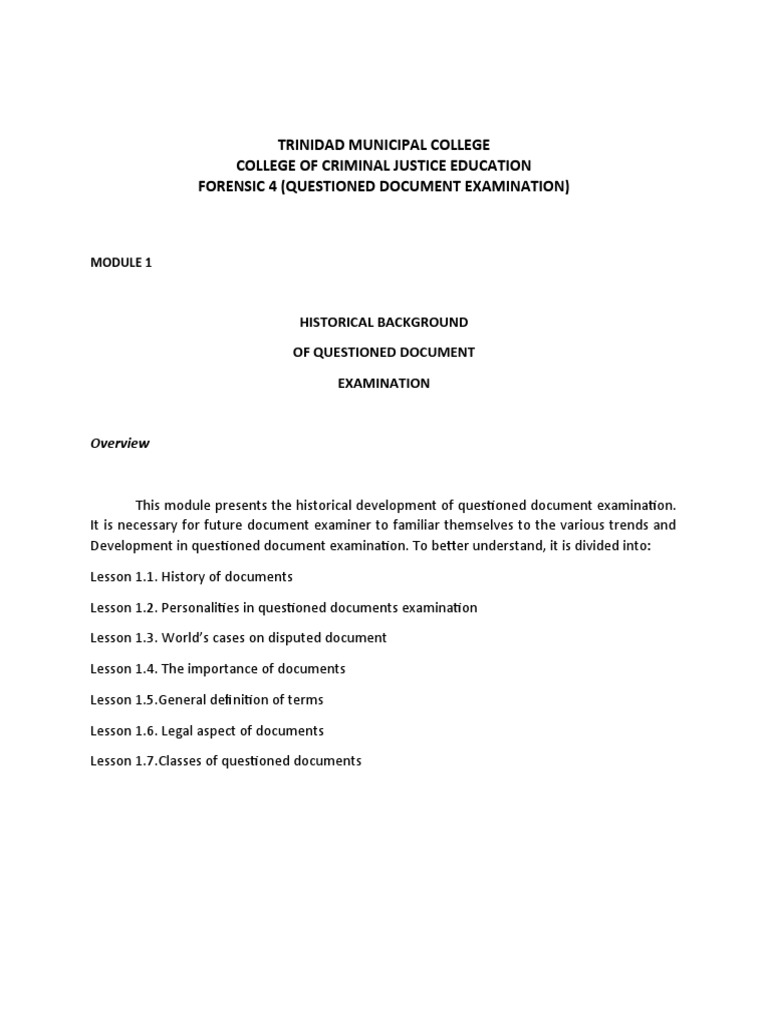 TRINIDAD MUNICIPAL COLLEGE
COLLEGE OF CRIMINAL JUSTICE EDUCATION
FORENSIC 4 (QUESTIONED DOCUMENT EXAMINATION)

MODULE 1

HISTORICAL BACKGROUND

OF QUESTIONED DOCUMENT

EXAMINATION

Overview

This module presents the historical development of questioned document examination. It is necessary for future document examiner to familiar themselves to the various trends and Development in questioned document examination. To better understand, it is divided into:

Lesson 1.1. History of documents

Lesson 1.2. Personalities in questioned documents examination

Lesson 1.3. World's cases on disputed document

Lesson 1.4. The importance of documents

Lesson 1.5.General definition of terms

Lesson 1.6. Legal aspect of documents

Lesson 1.7.Classes of questioned documents